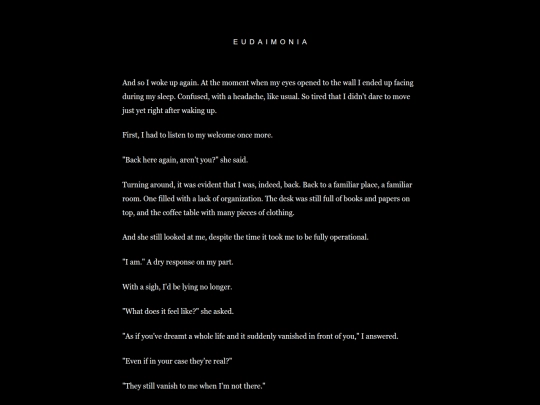 EUDAIMONIA

And so I woke up again. At the moment when my eyes opened to the wall I ended up facing during my sleep. Confused, with a headache, like usual. So tired that I didn't dare to move just yet right after waking up.

First, I had to listen to my welcome once more.

"Back here again, aren't you?" she said.

Turning around, it was evident that I was, indeed, back. Back to a familiar place, a familiar room. One filled with a lack of organization. The desk was still full of books and papers on top, and the coffee table with many pieces of clothing.

And she still looked at me, despite the time it took me to be fully operational.

"I am." A dry response on my part.

With a sigh, I'd be lying no longer.

"What does it feel like?" she asked.

"As if you've dreamt a whole life and it suddenly vanished in front of you," I answered.

"Even if in your case they're real?"

"They still vanish to me when I'm not there."